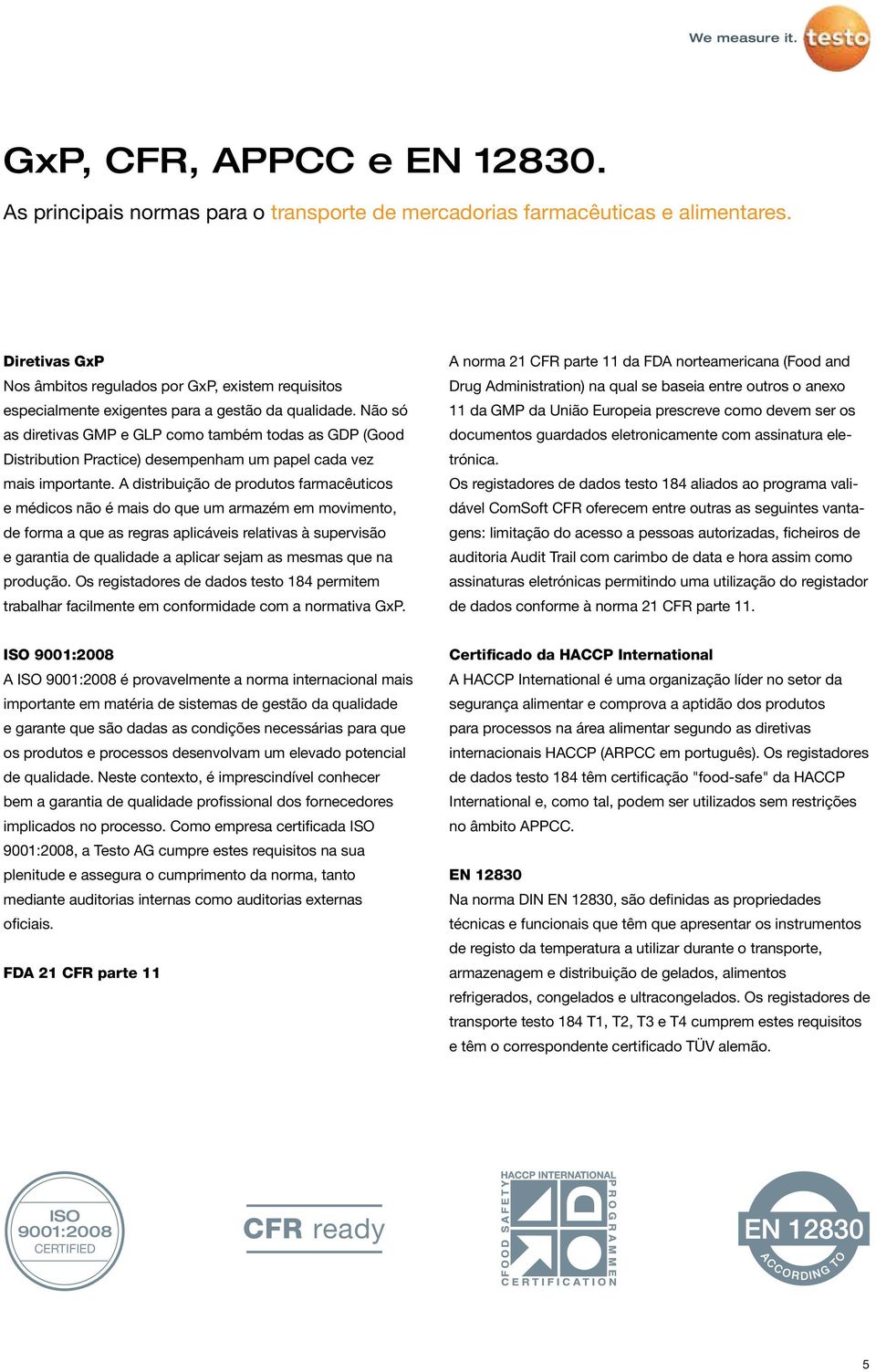 We measure it. testo

GxP, CFR, APPCC e EN 12830.

As principais normas para o transporte de mercadorias farmacêuticas e alimentares.

Diretivas GxP
Nos âmbitos regulados por GxP, existem requisitos especialmente exigentes para a gestão da qualidade. Não só as diretivas GMP e GLP como também todas as GDP (Good Distribution Practice) desempenham um papel cada vez mais importante. A distribuição de produtos farmacêuticos e médicos não é mais do que um armazém em movimento, de forma a que as regras aplicáveis relativas à supervisão e garantia de qualidade a aplicar sejam as mesmas que na produção. Os registadores de dados testo 184 permitem trabalhar facilmente em conformidade com a normativa GxP.

ISO 9001:2008
A ISO 9001:2008 é provavelmente a norma internacional mais importante em matéria de sistemas de gestão da qualidade e garante que são dadas as condições necessárias para que os produtos e processos desenvolvam um elevado potencial de qualidade. Neste contexto, é imprescindível conhecer bem a garantia de qualidade profissional dos fornecedores implicados no processo. Como empresa certificada ISO 9001:2008, a Testo AG cumpre estes requisitos na sua plenitude e assegura o cumprimento da norma, tanto mediante auditorias internas como auditorias externas oficiais.

FDA 21 CFR parte 11

A norma 21 CFR parte 11 da FDA norteamericana (Food and Drug Administration) na qual se baseia entre outros o anexo 11 da GMP da União Europeia prescreve como devem ser os documentos guardados eletronicamente com assinatura eletrónica.
Os registadores de dados testo 184 aliados ao programa validável ComSoft CFR oferecem entre outras as seguintes vantagens: limitação do acesso a pessoas autorizadas, ficheiros de auditoria Audit Trail com carimbo de data e hora assim como assinaturas eletrónicas permitindo uma utilização do registador de dados conforme à norma 21 CFR parte 11.

Certificado da HACCP International
A HACCP International é uma organização líder no setor da segurança alimentar e comprova a aptidão dos produtos para processos na área alimentar segundo as diretivas internacionais HACCP (ARPCC em português). Os registadores de dados testo 184 têm certificação "food-safe" da HACCP International e, como tal, podem ser utilizados sem restrições no âmbito APPCC.

EN 12830
Na norma DIN EN 12830, são definidas as propriedades técnicas e funcionais que têm que apresentar os instrumentos de registo da temperatura a utilizar durante o transporte, armazenagem e distribuição de gelados, alimentos refrigerados, congelados e ultracongelados. Os registadores de transporte testo 184 T1, T2, T3 e T4 cumprem estes requisitos e têm o correspondente certificado TÜV alemão.

ISO 9001:2008 CERTIFIED

CFR ready

HACCP INTERNATIONAL FOOD SAFETY PROGRAMME CERTIFICATION

EN 12830 ACCORDING TO

5